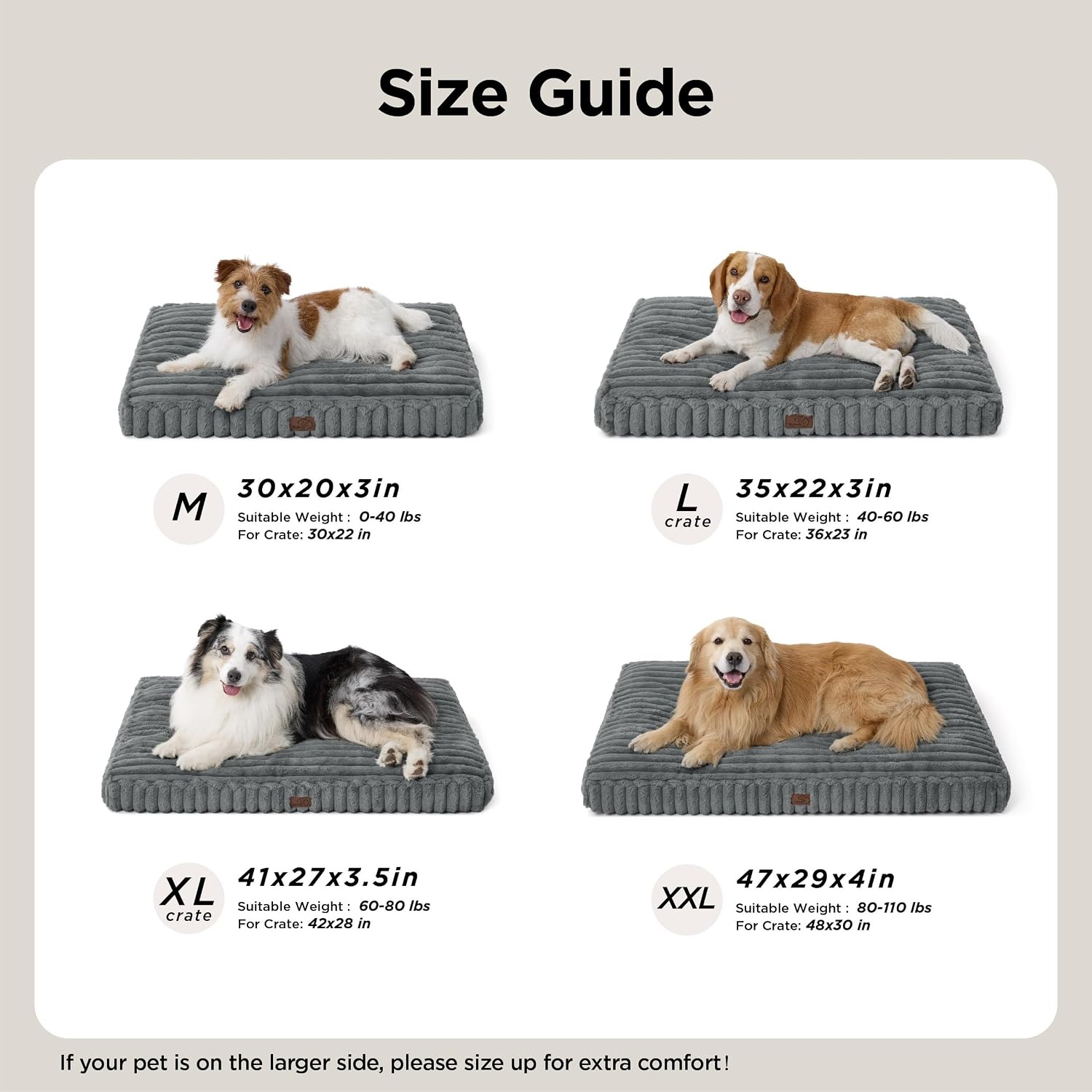 Size Guide

M

30x20x3in

Suitable Weight : 0-40 lbs
For Crate: 30x22 in

L
crate

35x22x3in

Suitable Weight : 40-60 lbs
For Crate: 36x23 in

XL
crate

41x27x3.5in

Suitable Weight : 60-80 lbs
For Crate: 42x28 in

XXL

47x29x4in

Suitable Weight : 80-110 lbs
For Crate: 48x30 in

If your pet is on the larger side, please size up for extra comfort!